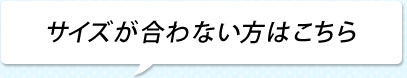 サイズが合わない方はこちら